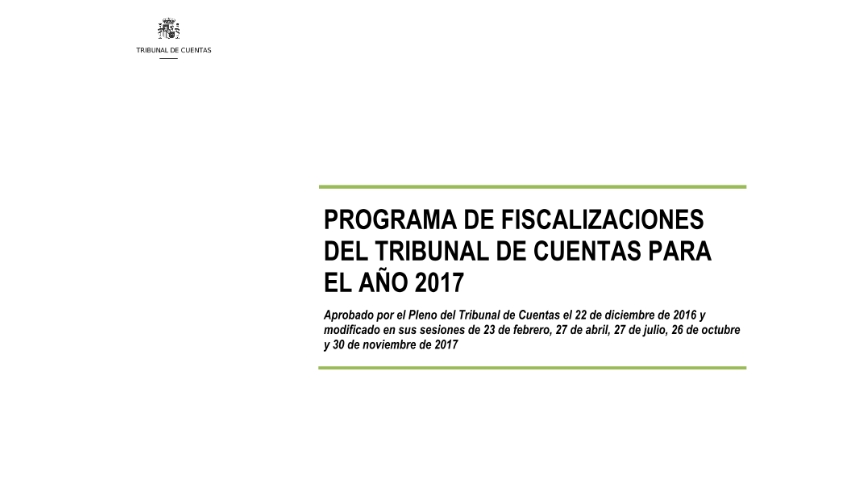 TRIBUNAL DE CUENTAS

PROGRAMA DE FISCALIZACIONES DEL TRIBUNAL DE CUENTAS PARA EL AÑO 2017

Aprobado por el Pleno del Tribunal de Cuentas el 22 de diciembre de 2016 y modificado en sus sesiones de 23 de febrero, 27 de abril, 27 de julio, 26 de octubre y 30 de noviembre de 2017